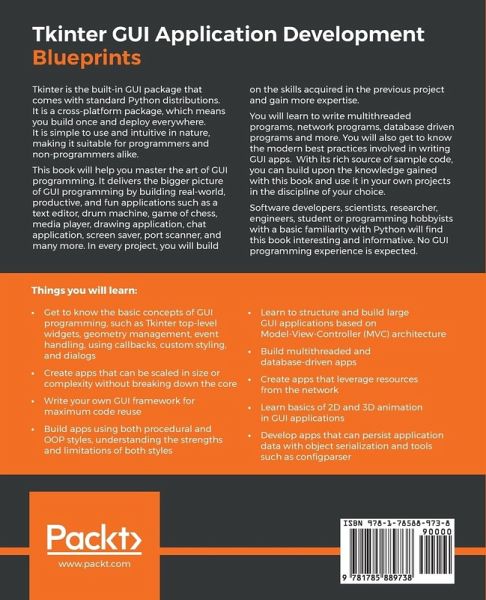 Tkinter GUI Application Development Blueprints

Tkinter is the built-in GUI package that comes with standard Python distributions. It is a cross-platform package, which means you build once and deploy everywhere. It is simple to use and intuitive in nature, making it suitable for programmers and non-programmers alike.

This book will help you master the art of GUI programming. It delivers the bigger picture of GUI programming by building real-world, productive, and fun applications such as a text editor, drum machine, game of chess, media player, drawing application, chat application, screen saver, port scanner, and many more. In every project, you will build on the skills acquired in the previous project and gain more expertise.

You will learn to write multithreaded programs, network programs, database driven programs and more. You will also get to know the modern best practices involved in writing GUI apps. With its rich source of sample code, you can build upon the knowledge gained with this book and use it in your own projects in the discipline of your choice.

Software developers, scientists, researcher, engineers, student or programming hobbyists with a basic familiarity with Python will find this book interesting and informative. No GUI programming experience is expected.

Things you will learn:

• Get to know the basic concepts of GUI programming, such as Tkinter top-level widgets, geometry management, event handling, using callbacks, custom styling, and dialogs
• Create apps that can be scaled in size or complexity without breaking down the core
• Write your own GUI framework for maximum code reuse
• Build apps using both procedural and OOP styles, understanding the strengths and limitations of both styles
• Learn to structure and build large GUI applications based on Model-View-Controller (MVC) architecture
• Build multithreaded and database-driven apps
• Create apps that leverage resources from the network
• Learn basics of 2D and 3D animation in GUI applications
• Develop apps that can persist application data with object serialization and tools such as configparser

Packt>
www.packt.com

ISBN 978-1-78588-973-8
90000
9 781785 889738